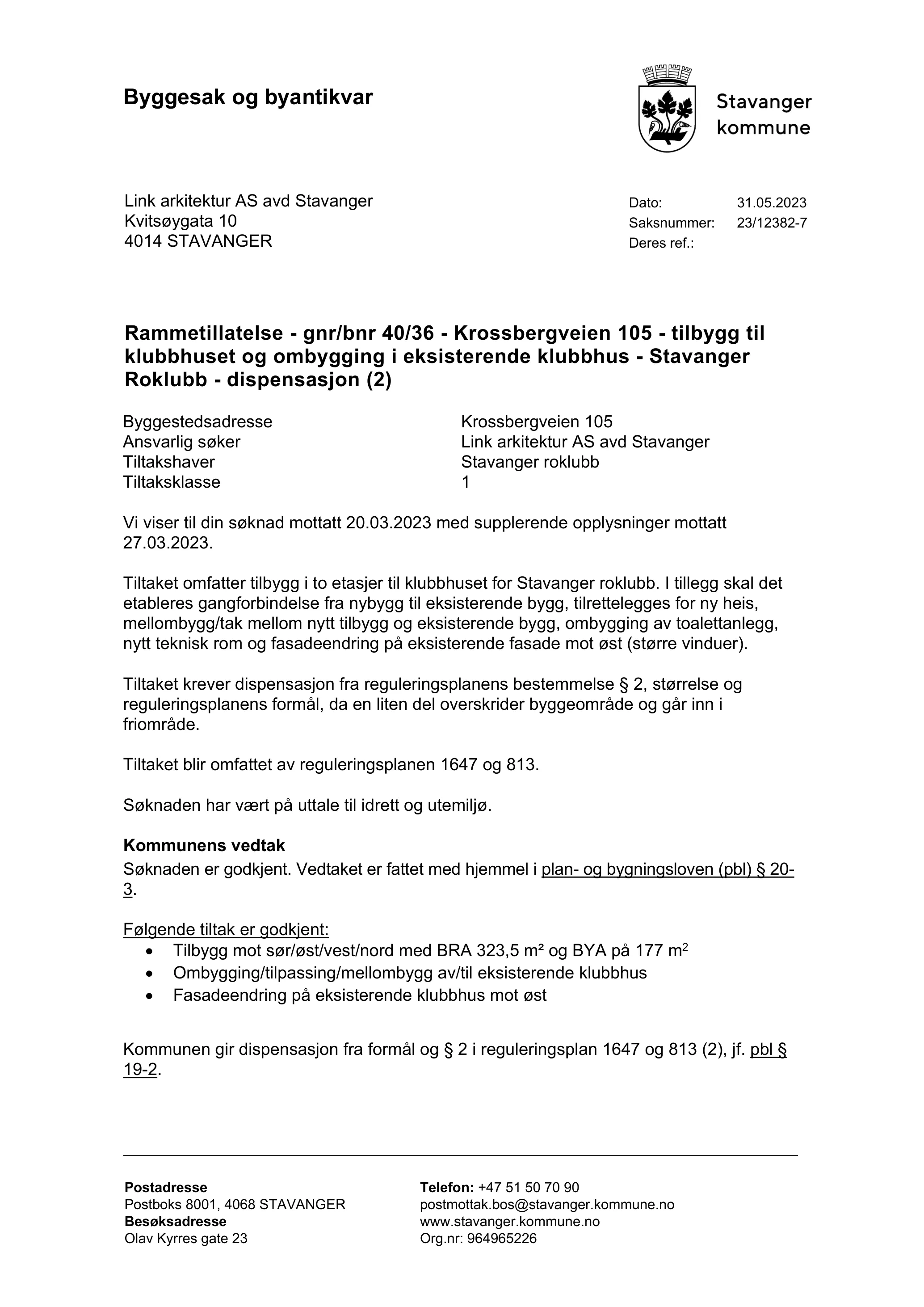 Byggesak og byantikvar

Stavanger
kommune

Link arkitektur AS avd Stavanger
Kvitsøygata 10
4014 STAVANGER

Dato: 31.05.2023
Saksnummer: 23/12382-7
Deres ref.:

Rammetillatelse - gnr/bnr 40/36 - Krossbergveien 105 - tilbygg til klubbhuset og ombygging i eksisterende klubbhus - Stavanger Roklubb - dispensasjon (2)

Byggestedsadresse Krossbergveien 105
Ansvarlig søker Link arkitektur AS avd Stavanger
Tiltakshaver Stavanger roklubb
Tiltaksklasse 1

Vi viser til din søknad mottatt 20.03.2023 med supplerende opplysninger mottatt 27.03.2023.

Tiltaket omfatter tilbygg i to etasjer til klubbhuset for Stavanger roklubb. I tillegg skal det etableres gangforbindelse fra nybygg til eksisterende bygg, tilrettelegges for ny heis, mellombygg/tak mellom nytt tilbygg og eksisterende bygg, ombygging av toalettanlegg, nytt teknisk rom og fasadeendring på eksisterende fasade mot øst (større vinduer).

Tiltaket krever dispensasjon fra reguleringsplanens bestemmelse § 2, størrelse og reguleringsplanens formål, da en liten del overskrider byggeområde og går inn i friområde.

Tiltaket blir omfattet av reguleringsplanen 1647 og 813.

Søknaden har vært på uttale til idrett og utemiljø.

Kommunens vedtak
Søknaden er godkjent. Vedtaket er fattet med hjemmel i plan- og bygningsloven (pbl) § 20-3.

Følgende tiltak er godkjent:
• Tilbygg mot sør/øst/vest/nord med BRA 323,5 m² og BYA på 177 $m^2$
• Ombygging/tilpassing/mellombygg av/til eksisterende klubbhus
• Fasadeendring på eksisterende klubbhus mot øst

Kommunen gir dispensasjon fra formål og § 2 i reguleringsplan 1647 og 813 (2), jf. pbl § 19-2.

Postadresse
Postboks 8001, 4068 STAVANGER
Besøksadresse
Olav Kyrres gate 23

Telefon: +47 51 50 70 90
postmottak.bos@stavanger.kommune.no
www.stavanger.kommune.no
Org.nr: 964965226